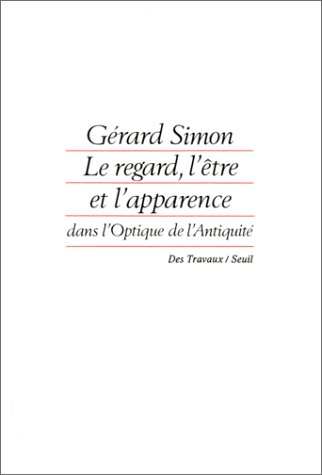 Gérard Simon

Le regard, l'être et l'apparence

dans l'Optique de l'Antiquité

Des Travaux / Seuil